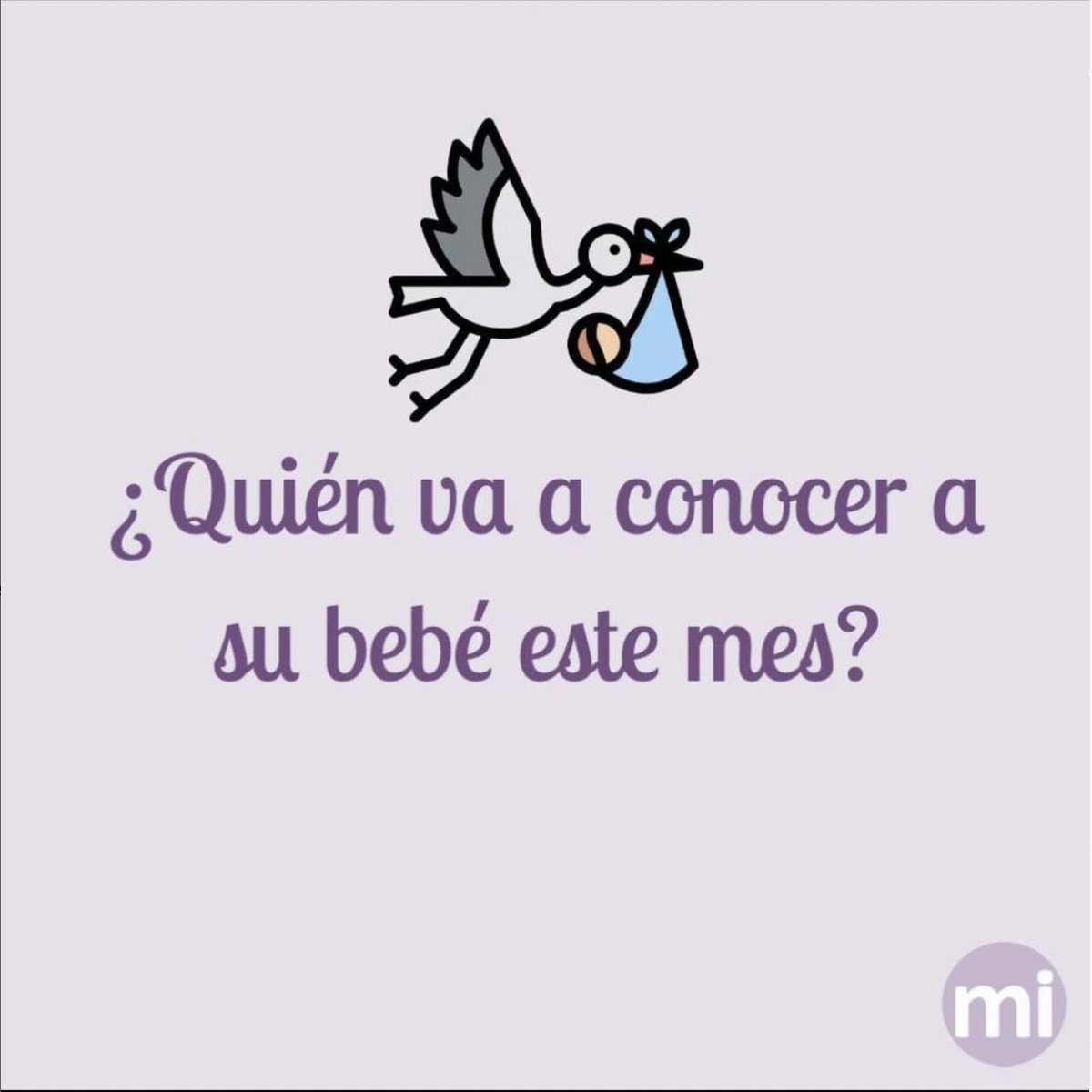 ¿Quién va a conocer a su bebé este mes?

mi